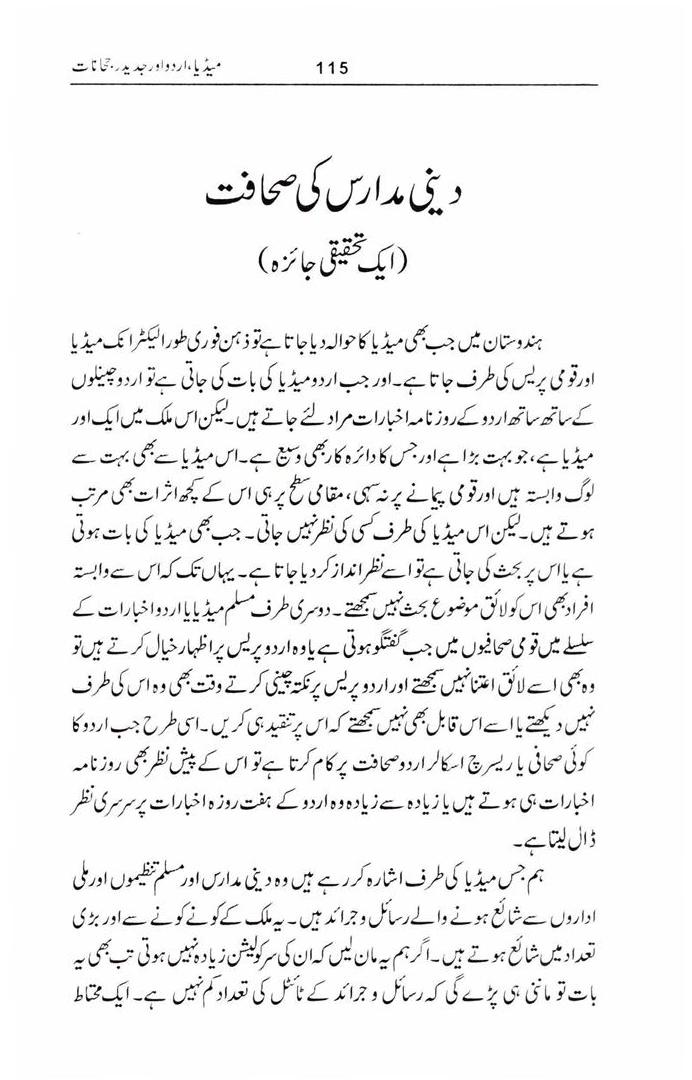 میڈیا، اردو اور جدید رجحانات 115

دینی مدارس کی صحافت
(ایک تحقیقی جائزہ)

ہندوستان میں جب بھی میڈیا کا حوالہ دیا جاتا ہے تو ذہن فوری طور الیکٹرانک میڈیا اور قومی پریس کی طرف جاتا ہے۔ اور جب اردو میڈیا کی بات کی جاتی ہے تو اردو چینلوں کے ساتھ ساتھ اردو کے روزنامہ اخبارات مراد لئے جاتے ہیں۔ لیکن اس ملک میں ایک اور میڈیا ہے، جو بہت بڑا ہے اور جس کا دائرہ کار بھی وسیع ہے۔ اس میڈیا سے بھی بہت سے لوگ وابستہ ہیں اور قومی پیمانے پر نہ سہی، مقامی سطح پر ہی اس کے کچھ اثرات بھی مرتب ہوتے ہیں۔ لیکن اس میڈیا کی طرف کسی کی نظر نہیں جاتی۔ جب بھی میڈیا کی بات ہوتی ہے یا اس پر بحث کی جاتی ہے تو اسے نظر انداز کر دیا جاتا ہے۔ یہاں تک کہ اس سے وابستہ افراد بھی اس کو لائق موضوع بحث نہیں سمجھتے۔ دوسری طرف مسلم میڈیا یا اردو اخبارات کے سلسلے میں قومی صحافیوں میں جب گفتگو ہوتی ہے یا وہ اردو پریس پر اظہار خیال کرتے ہیں تو وہ بھی اسے لائق اعتنا نہیں سمجھتے اور اردو پریس پر نکتہ چینی کرتے وقت بھی وہ اس کی طرف نہیں دیکھتے یا اسے اس قابل بھی نہیں سمجھتے کہ اس پر تنقید ہی کریں۔ اسی طرح جب اردو کا کوئی صحافی یا ریسرچ اسکالر اردو صحافت پر کام کرتا ہے تو اس کے پیش نظر بھی روزنامہ اخبارات ہی ہوتے ہیں یا زیادہ سے زیادہ وہ اردو کے ہفت روزہ اخبارات پر سرسری نظر ڈال لیتا ہے۔

ہم جس میڈیا کی طرف اشارہ کر رہے ہیں وہ دینی مدارس اور مسلم تنظیموں اور ملی اداروں سے شائع ہونے والے رسائل و جرائد ہیں۔ یہ ملک کے کونے کونے سے اور بڑی تعداد میں شائع ہوتے ہیں۔ اگر ہم یہ مان لیں کہ ان کی سرکولیشن زیادہ نہیں ہوتی تب بھی یہ بات تو ماننی ہی پڑے گی کہ رسائل و جرائد کے ٹائٹل کی تعداد کم نہیں ہے۔ ایک محتاط